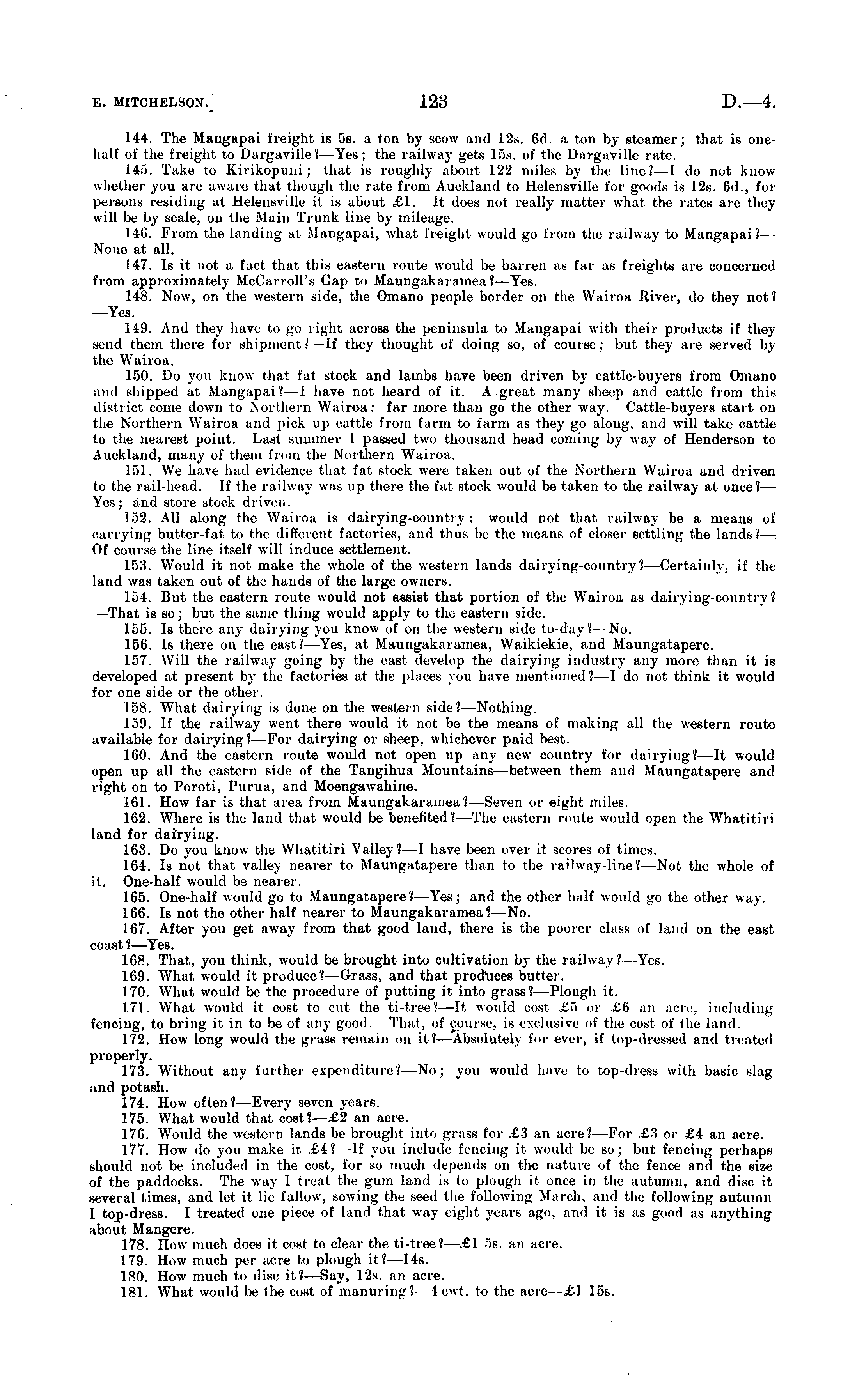 E. MITCHELSON.] 123 D.—4.

144. The Mangapai freight is 5s. a ton by scow and 12s. 6d. a ton by steamer; that is one-half of the freight to Dargaville?—Yes; the railway gets 15s. of the Dargaville rate.

145. Take to Kirikopuni; that is roughly about 122 miles by the line?—I do not know whether you are aware that though the rate from Auckland to Helensville for goods is 12s. 6d., for persons residing at Helensville it is about £1. It does not really matter what the rates are they will be by scale, on the Main Trunk line by mileage.

146. From the landing at Mangapai, what freight would go from the railway to Mangapai?—None at all.

147. Is it not a fact that this eastern route would be barren as far as freights are concerned from approximately McCarroll's Gap to Maungakaramea?—Yes.

148. Now, on the western side, the Omano people border on the Wairoa River, do they not?—Yes.

149. And they have to go right across the peninsula to Mangapai with their products if they send them there for shipment?—If they thought of doing so, of course; but they are served by the Wairoa.

150. Do you know that fat stock and lambs have been driven by cattle-buyers from Omano and shipped at Mangapai?—I have not heard of it. A great many sheep and cattle from this district come down to Northern Wairoa: far more than go the other way. Cattle-buyers start on the Northern Wairoa and pick up cattle from farm to farm as they go along, and will take cattle to the nearest point. Last summer I passed two thousand head coming by way of Henderson to Auckland, many of them from the Northern Wairoa.

151. We have had evidence that fat stock were taken out of the Northern Wairoa and driven to the rail-head. If the railway was up there the fat stock would be taken to the railway at once?—Yes; and store stock driven.

152. All along the Wairoa is dairying-country: would not that railway be a means of carrying butter-fat to the different factories, and thus be the means of closer settling the lands?—Of course the line itself will induce settlement.

153. Would it not make the whole of the western lands dairying-country?—Certainly, if the land was taken out of the hands of the large owners.

154. But the eastern route would not assist that portion of the Wairoa as dairying-country?—That is so; but the same thing would apply to the eastern side.

155. Is there any dairying you know of on the western side to-day?—No.

156. Is there on the east?—Yes, at Maungakaramea, Waikiekie, and Maungatapere.

157. Will the railway going by the east develop the dairying industry any more than it is developed at present by the factories at the places you have mentioned?—I do not think it would for one side or the other.

158. What dairying is done on the western side?—Nothing.

159. If the railway went there would it not be the means of making all the western route available for dairying?—For dairying or sheep, whichever paid best.

160. And the eastern route would not open up any new country for dairying?—It would open up all the eastern side of the Tangihua Mountains—between them and Maungatapere and right on to Poroti, Purua, and Moengawahine.

161. How far is that area from Maungakaramea?—Seven or eight miles.

162. Where is the land that would be benefited?—The eastern route would open the Whatitiri land for dairying.

163. Do you know the Whatitiri Valley?—I have been over it scores of times.

164. Is not that valley nearer to Maungatapere than to the railway-line?—Not the whole of it. One-half would be nearer.

165. One-half would go to Maungatapere?—Yes; and the other half would go the other way.

166. Is not the other half nearer to Maungakaramea?—No.

167. After you get away from that good land, there is the poorer class of land on the east coast?—Yes.

168. That, you think, would be brought into cultivation by the railway?—Yes.

169. What would it produce?—Grass, and that produces butter.

170. What would be the procedure of putting it into grass?—Plough it.

171. What would it cost to cut the ti-tree?—It would cost £5 or £6 an acre, including fencing, to bring it in to be of any good. That, of course, is exclusive of the cost of the land.

172. How long would the grass remain on it?—Absolutely for ever, if top-dressed and treated properly.

173. Without any further expenditure?—No; you would have to top-dress with basic slag and potash.

174. How often?—Every seven years.

175. What would that cost?—£2 an acre.

176. Would the western lands be brought into grass for £3 an acre?—For £3 or £4 an acre.

177. How do you make it £4?—If you include fencing it would be so; but fencing perhaps should not be included in the cost, for so much depends on the nature of the fence and the size of the paddocks. The way I treat the gum land is to plough it once in the autumn, and disc it several times, and let it lie fallow, sowing the seed the following March, and the following autumn I top-dress. I treated one piece of land that way eight years ago, and it is as good as anything about Mangere.

178. How much does it cost to clear the ti-tree?—£1 5s. an acre.

179. How much per acre to plough it?—14s.

180. How much to disc it?—Say, 12s. an acre.

181. What would be the cost of manuring?—4 cwt. to the acre—£1 15s.